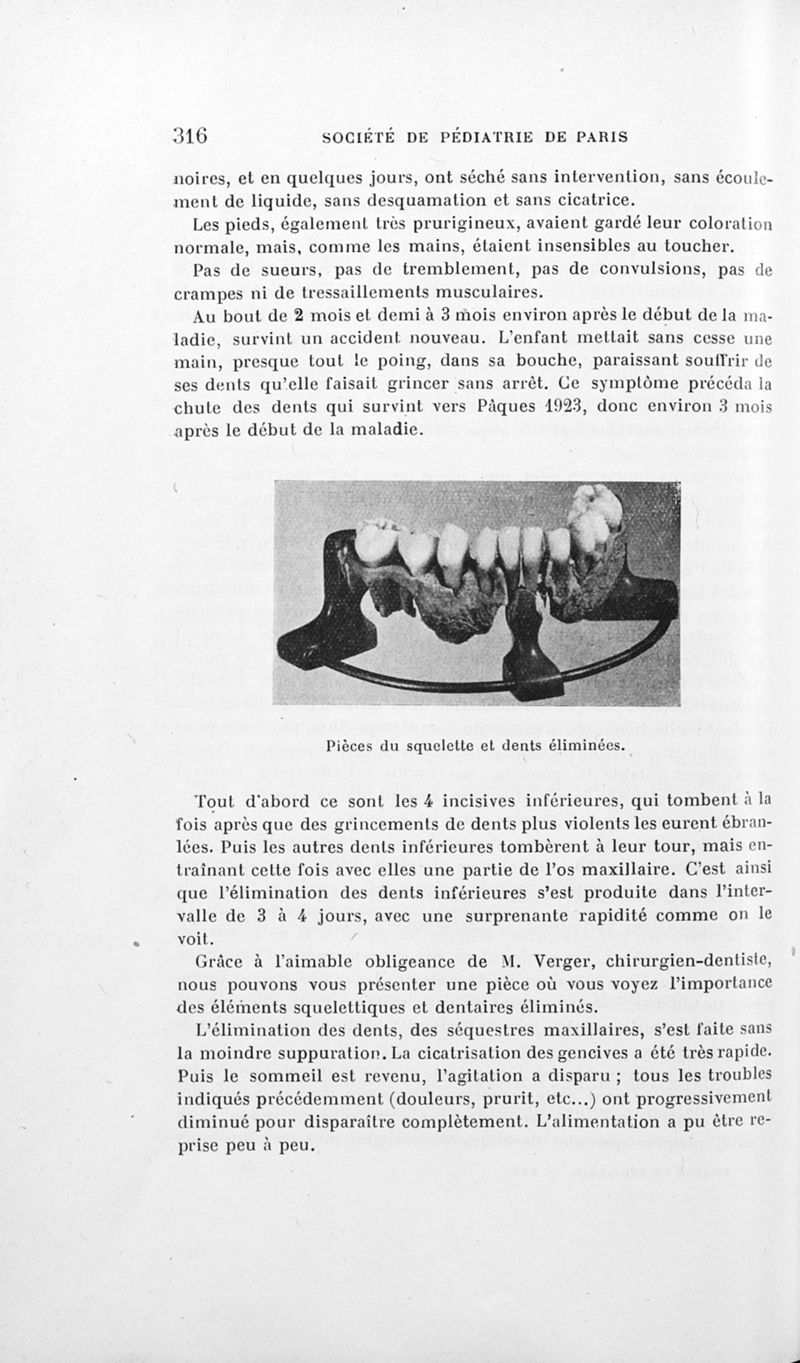 316 SOCIÉTÉ DE PÉDIATRIE DE PARIS

noires, et en quelques jours, ont séché sans intervention, sans écoulement de liquide, sans desquamation et sans cicatrice.

Les pieds, également très prurigineux, avaient gardé leur coloration normale, mais, comme les mains, étaient insensibles au toucher.

Pas de sueurs, pas de tremblement, pas de convulsions, pas de crampes ni de tressaillements musculaires.

Au bout de 2 mois et demi à 3 mois environ après le début de la maladie, survint un accident nouveau. L'enfant mettait sans cesse une main, presque tout le poing, dans sa bouche, paraissant souffrir de ses dents qu'elle faisait grincer sans arrêt. Ce symptôme précéda la chute des dents qui survint vers Pâques 1923, donc environ 3 mois après le début de la maladie.

Pièces du squelette et dents éliminées.

Tout d'abord ce sont les 4 incisives inférieures, qui tombent à la fois après que des grincements de dents plus violents les eurent ébranlées. Puis les autres dents inférieures tombèrent à leur tour, mais entraînant cette fois avec elles une partie de l'os maxillaire. C'est ainsi que l'élimination des dents inférieures s'est produite dans l'intervalle de 3 à 4 jours, avec une surprenante rapidité comme on le voit.

Grâce à l'aimable obligeance de M. Verger, chirurgien-dentiste, nous pouvons vous présenter une pièce où vous voyez l'importance des éléments squelettiques et dentaires éliminés.

L'élimination des dents, des séquestres maxillaires, s'est faite sans la moindre suppuration. La cicatrisation des gencives a été très rapide. Puis le sommeil est revenu, l'agitation a disparu ; tous les troubles indiqués précédemment (douleurs, prurit, etc...) ont progressivement diminué pour disparaître complètement. L'alimentation a pu être reprise peu à peu.